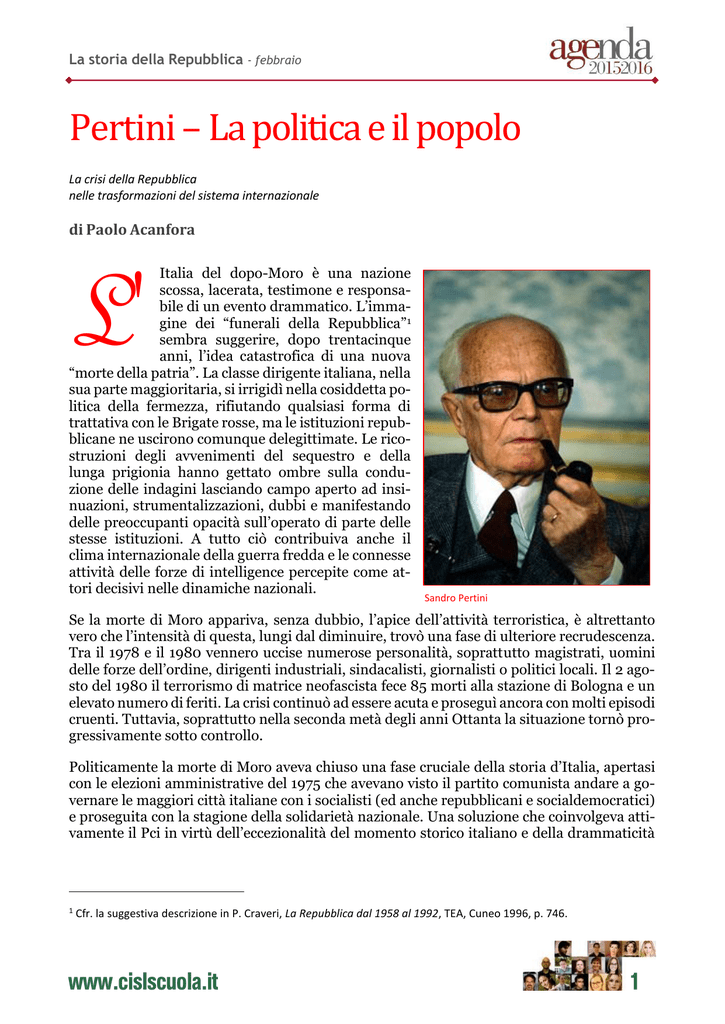 La storia della Repubblica - febbraio

agenda 2015 2016

Pertini – La politica e il popolo

La crisi della Repubblica
nelle trasformazioni del sistema internazionale

di Paolo Acanfora

L'Italia del dopo-Moro è una nazione scossa, lacerata, testimone e responsabile di un evento drammatico. L'immagine dei "funerali della Repubblica"$^1$ sembra suggerire, dopo trentacinque anni, l'idea catastrofica di una nuova "morte della patria". La classe dirigente italiana, nella sua parte maggioritaria, si irrigidì nella cosiddetta politica della fermezza, rifiutando qualsiasi forma di trattativa con le Brigate rosse, ma le istituzioni repubblicane ne uscirono comunque delegittimate. Le ricostruzioni degli avvenimenti del sequestro e della lunga prigionia hanno gettato ombre sulla conduzione delle indagini lasciando campo aperto ad insinuazioni, strumentalizzazioni, dubbi e manifestando delle preoccupanti opacità sull'operato di parte delle stesse istituzioni. A tutto ciò contribuiva anche il clima internazionale della guerra fredda e le connesse attività delle forze di intelligence percepite come attori decisivi nelle dinamiche nazionali.

Sandro Pertini

Se la morte di Moro appariva, senza dubbio, l'apice dell'attività terroristica, è altrettanto vero che l'intensità di questa, lungi dal diminuire, trovò una fase di ulteriore recrudescenza. Tra il 1978 e il 1980 vennero uccise numerose personalità, soprattutto magistrati, uomini delle forze dell'ordine, dirigenti industriali, sindacalisti, giornalisti o politici locali. Il 2 agosto del 1980 il terrorismo di matrice neofascista fece 85 morti alla stazione di Bologna e un elevato numero di feriti. La crisi continuò ad essere acuta e proseguì ancora con molti episodi cruenti. Tuttavia, soprattutto nella seconda metà degli anni Ottanta la situazione tornò progressivamente sotto controllo.

Politicamente la morte di Moro aveva chiuso una fase cruciale della storia d'Italia, apertasi con le elezioni amministrative del 1975 che avevano visto il partito comunista andare a governare le maggiori città italiane con i socialisti (ed anche repubblicani e socialdemocratici) e proseguita con la stagione della solidarietà nazionale. Una soluzione che coinvolgeva attivamente il Pci in virtù dell'eccezionalità del momento storico italiano e della drammaticità

$^1$ Cfr. la suggestiva descrizione in P. Craveri, La Repubblica dal 1958 al 1992, TEA, Cuneo 1996, p. 746.

www.cislscuola.it

1